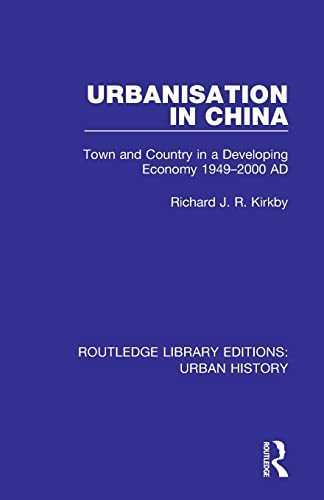 URBANISATION IN CHINA

Town and Country in a Developing Economy 1949–2000 AD

Richard J. R. Kirkby

ROUTLEDGE LIBRARY EDITIONS: URBAN HISTORY

ROUTLEDGE